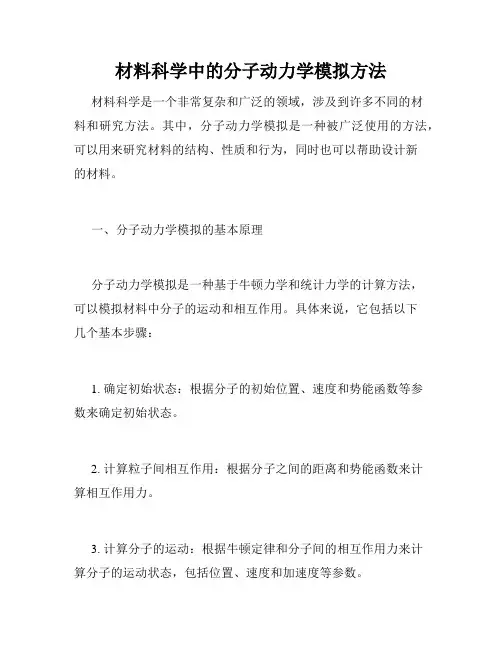 材料科学中的分子动力学模拟方法

材料科学是一个非常复杂和广泛的领域，涉及到许多不同的材料和研究方法。其中，分子动力学模拟是一种被广泛使用的方法，可以用来研究材料的结构、性质和行为，同时也可以帮助设计新的材料。

一、分子动力学模拟的基本原理

分子动力学模拟是一种基于牛顿力学和统计力学的计算方法，可以模拟材料中分子的运动和相互作用。具体来说，它包括以下几个基本步骤：

1. 确定初始状态：根据分子的初始位置、速度和势能函数等参数来确定初始状态。

2. 计算粒子间相互作用：根据分子之间的距离和势能函数来计算相互作用力。

3. 计算分子的运动：根据牛顿定律和分子间的相互作用力来计算分子的运动状态，包括位置、速度和加速度等参数。